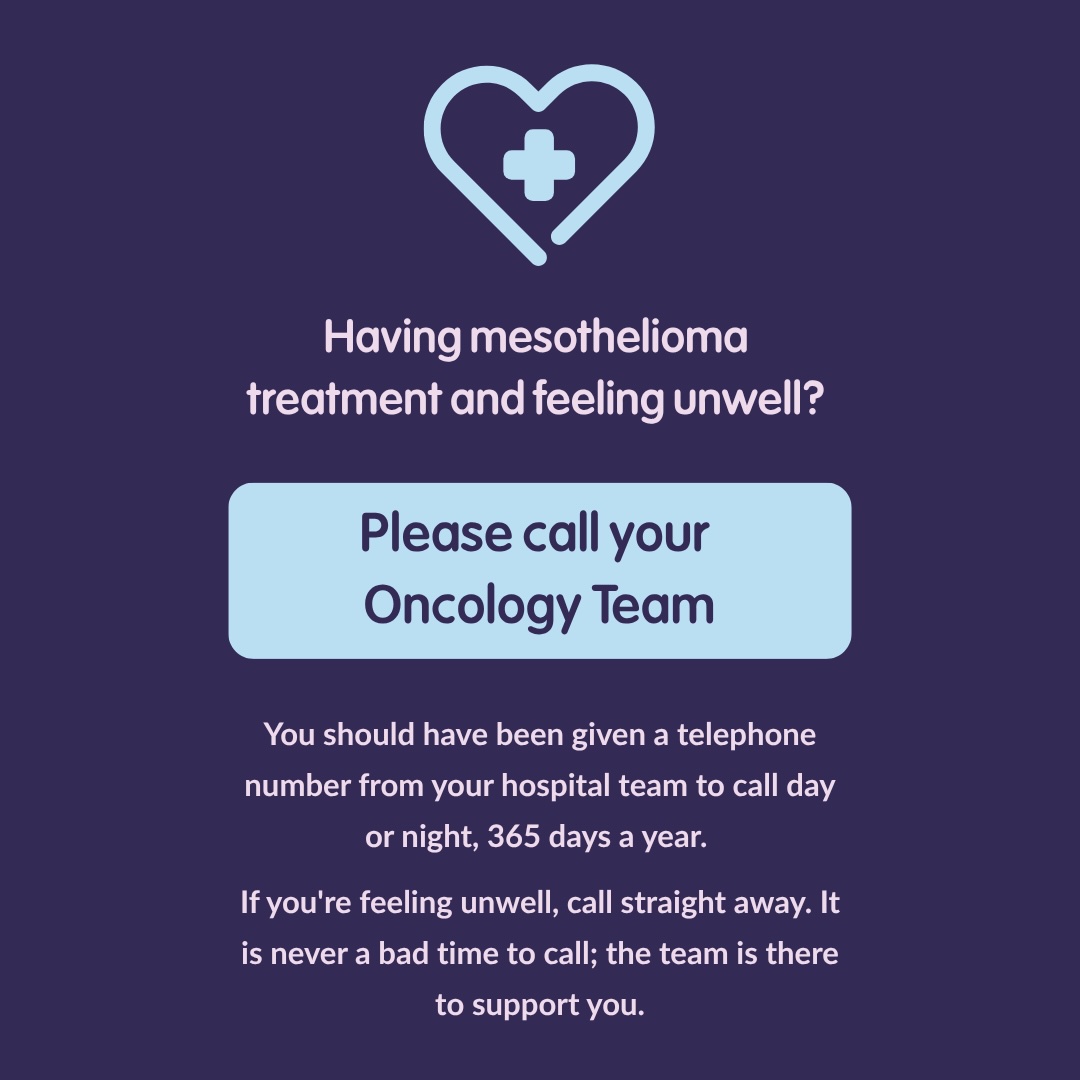 Having mesothelioma treatment and feeling unwell?

Please call your Oncology Team

You should have been given a telephone number from your hospital team to call day or night, 365 days a year.

If you're feeling unwell, call straight away. It is never a bad time to call; the team is there to support you.